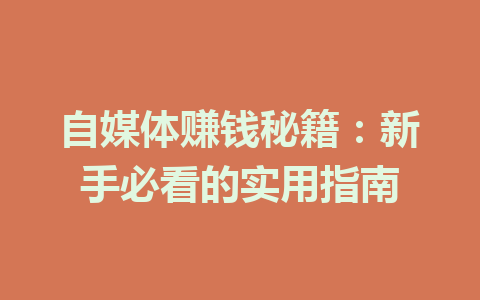 自媒体赚钱秘籍：新手必看的实用指南